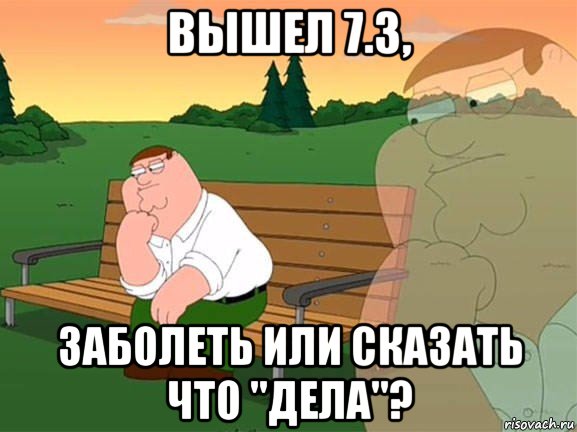 ВЫШЕЛ 7.3,

ЗАБОЛЕТЬ ИЛИ СКАЗАТЬ ЧТО "ДЕЛА"?

risovach.ru